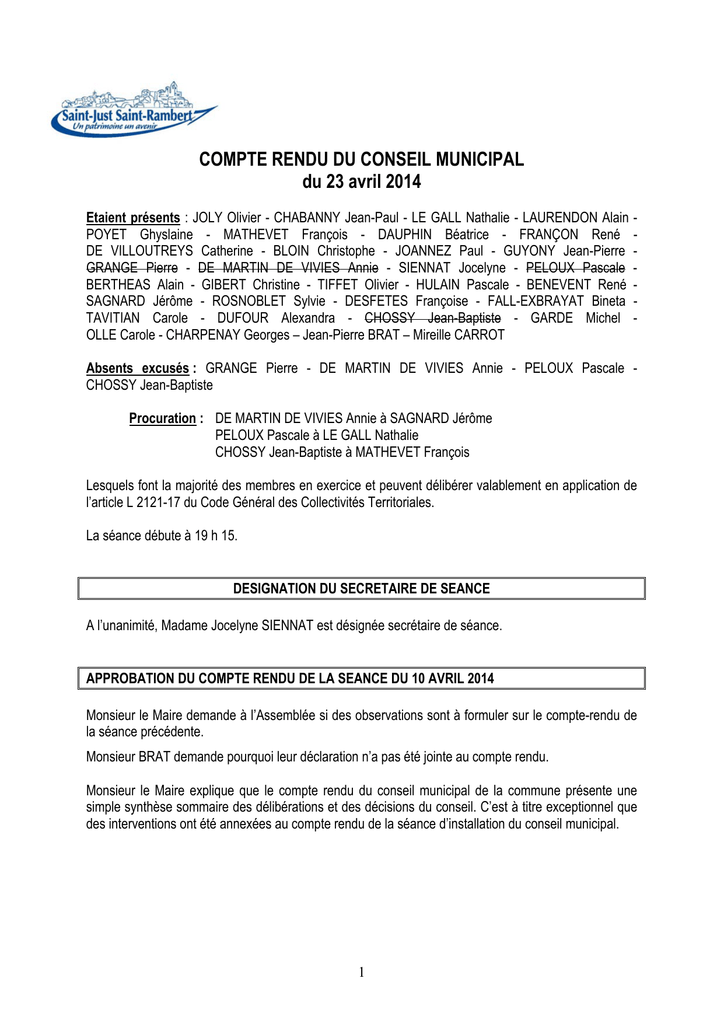 Saint-Just Saint-Rambert
Un patrimoine un avenir

COMPTE RENDU DU CONSEIL MUNICIPAL
du 23 avril 2014

Etaient présents : JOLY Olivier - CHABANNY Jean-Paul - LE GALL Nathalie - LAURENDON Alain - POYET Ghyslaine - MATHEVET François - DAUPHIN Béatrice - FRANÇON René - DE VILLOUTREYS Catherine - BLOIN Christophe - JOANNEZ Paul - GUYONY Jean-Pierre - ~~GRANGE Pierre~~ - ~~DE MARTIN DE VIVIES Annie~~ - SIENNAT Jocelyne - ~~PELOUX Pascale~~ - BERTHEAS Alain - GIBERT Christine - TIFFET Olivier - HULAIN Pascale - BENEVENT René - SAGNARD Jérôme - ROSNOBLET Sylvie - DESFETES Françoise - FALL-EXBRAYAT Bineta - TAVITIAN Carole - DUFOUR Alexandra - ~~CHOSSY Jean-Baptiste~~ - GARDE Michel - OLLE Carole - CHARPENAY Georges – Jean-Pierre BRAT – Mireille CARROT

Absents excusés : GRANGE Pierre - DE MARTIN DE VIVIES Annie - PELOUX Pascale - CHOSSY Jean-Baptiste

Procuration : DE MARTIN DE VIVIES Annie à SAGNARD Jérôme
PELOUX Pascale à LE GALL Nathalie
CHOSSY Jean-Baptiste à MATHEVET François

Lesquels font la majorité des membres en exercice et peuvent délibérer valablement en application de l'article L 2121-17 du Code Général des Collectivités Territoriales.

La séance débute à 19 h 15.

DESIGNATION DU SECRETAIRE DE SEANCE

A l'unanimité, Madame Jocelyne SIENNAT est désignée secrétaire de séance.

APPROBATION DU COMPTE RENDU DE LA SEANCE DU 10 AVRIL 2014

Monsieur le Maire demande à l'Assemblée si des observations sont à formuler sur le compte-rendu de la séance précédente.

Monsieur BRAT demande pourquoi leur déclaration n'a pas été jointe au compte rendu.

Monsieur le Maire explique que le compte rendu du conseil municipal de la commune présente une simple synthèse sommaire des délibérations et des décisions du conseil. C'est à titre exceptionnel que des interventions ont été annexées au compte rendu de la séance d'installation du conseil municipal.

1